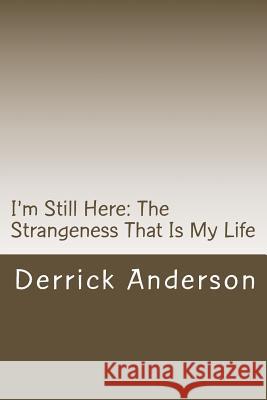 I'm Still Here: The Strangeness That Is My Life

Derrick Anderson

Kraina Książek